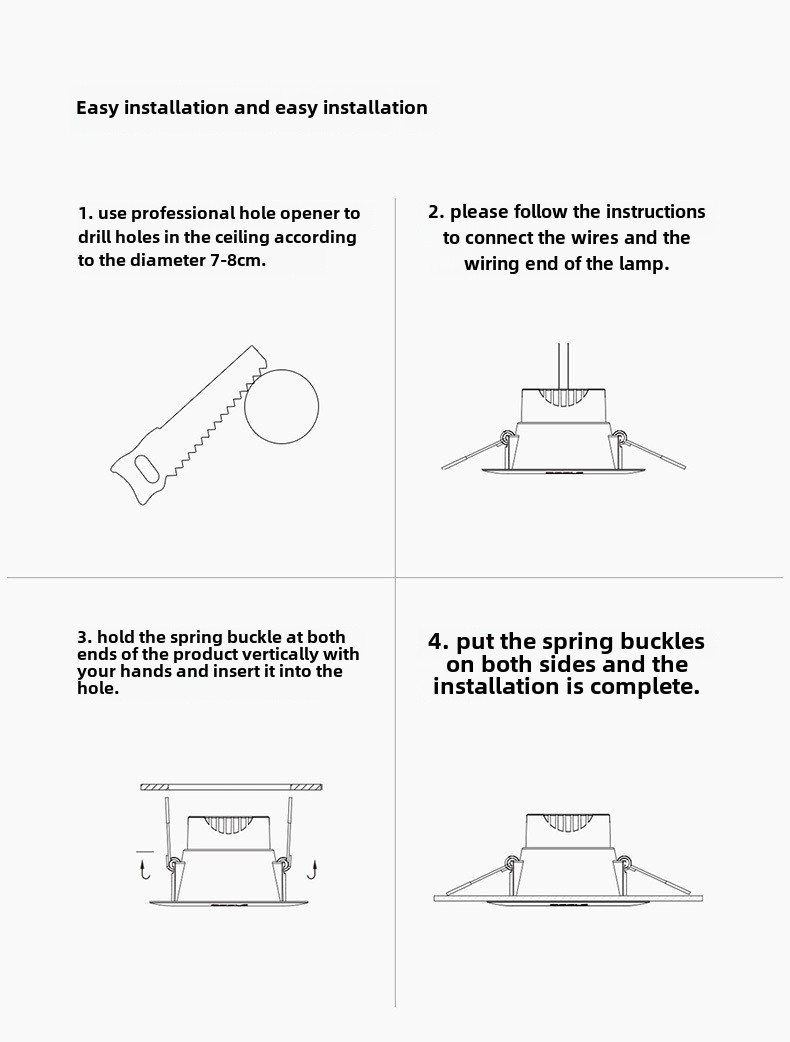 Easy installation and easy installation

1. use professional hole opener to drill holes in the ceiling according to the diameter 7-8cm.

2. please follow the instructions to connect the wires and the wiring end of the lamp.

3. hold the spring buckle at both ends of the product vertically with your hands and insert it into the hole.

4. put the spring buckles on both sides and the installation is complete.